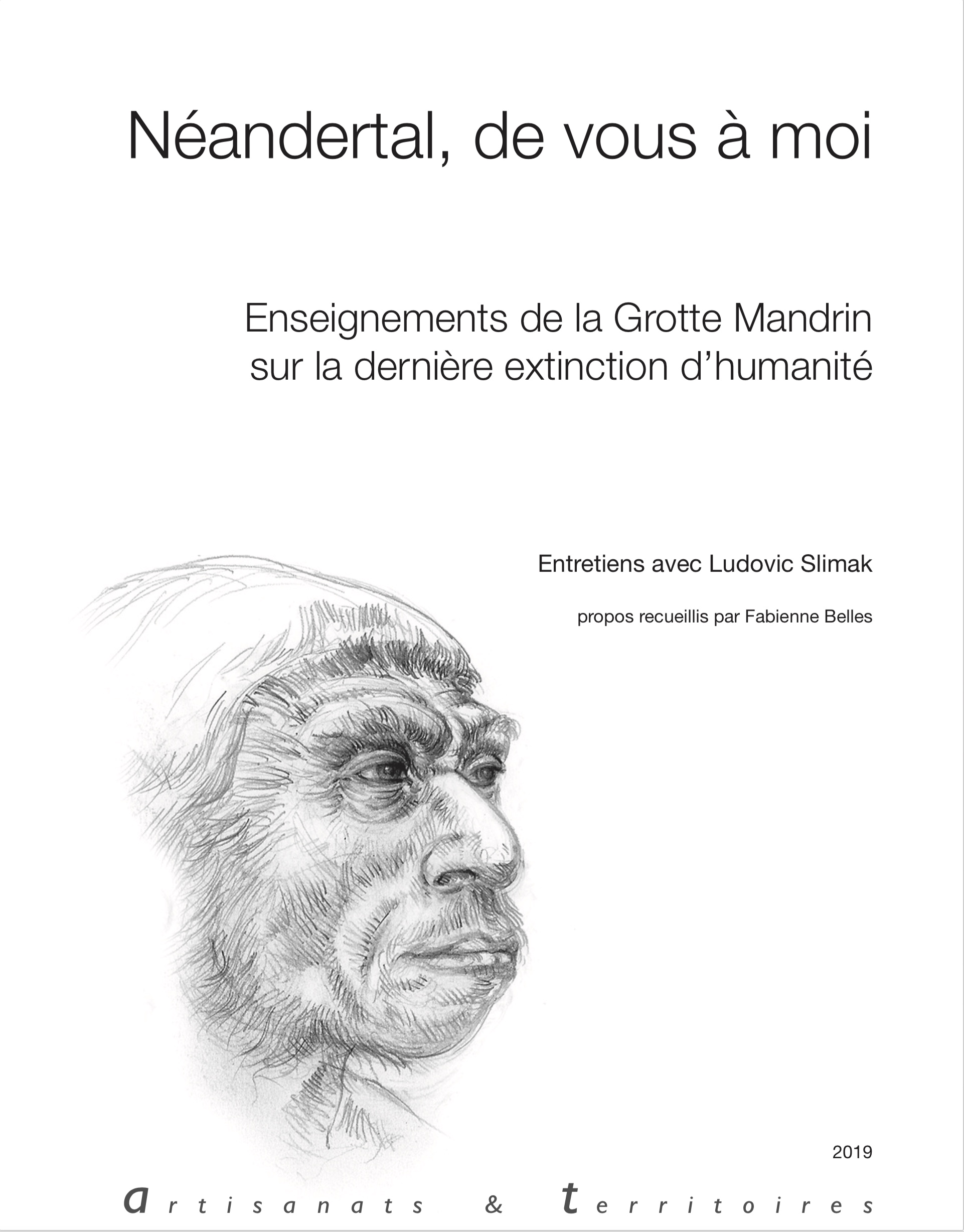 Néandertal, de vous à moi

Enseignements de la Grotte Mandrin sur la dernière extinction d'humanité

Entretiens avec Ludovic Slimak

propos recueillis par Fabienne Belles

2019

artisanats & territoires